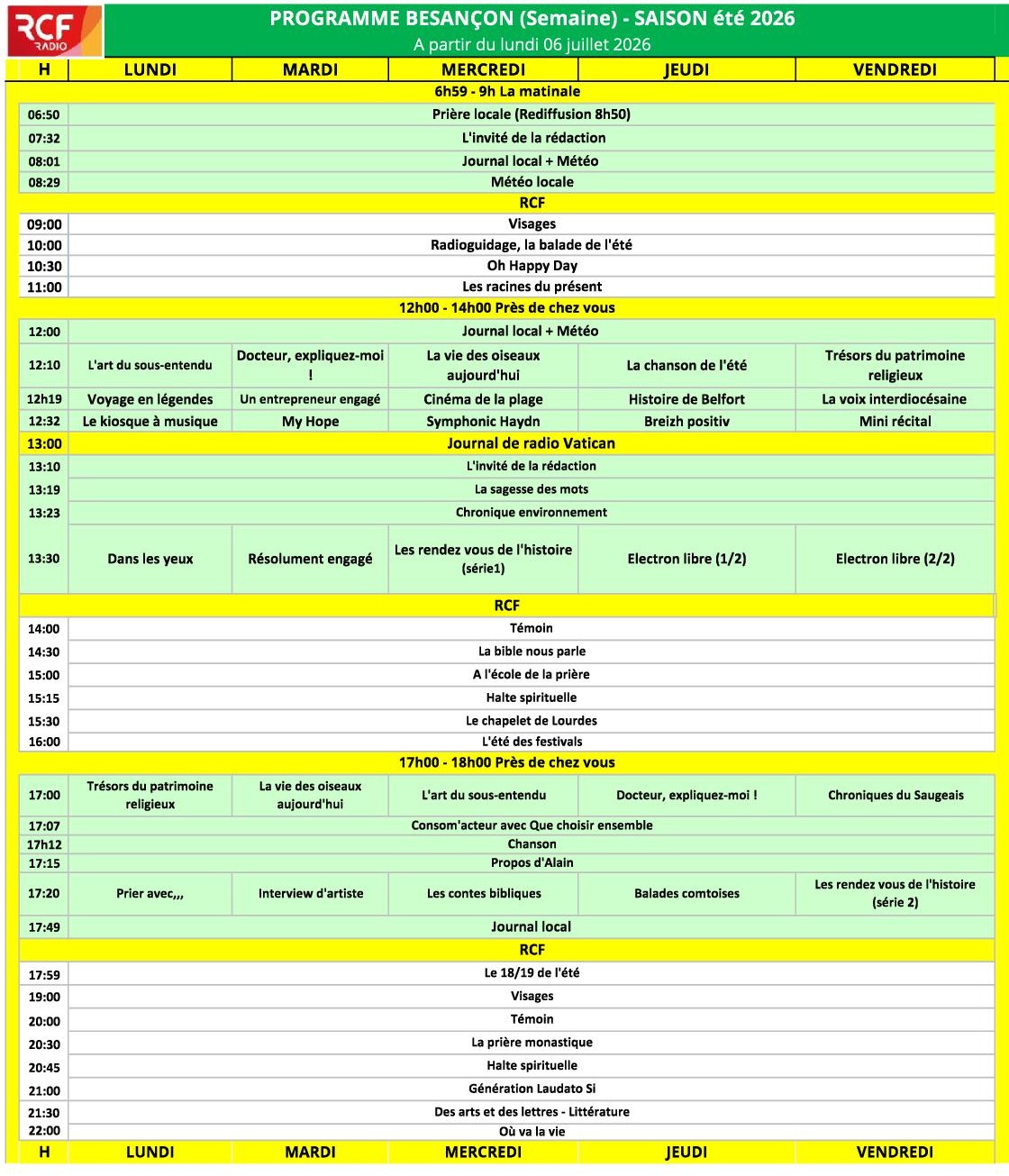 RCF RADIO

PROGRAMME BESANÇON (Semaine) - SAISON été 2026
A partir du lundi 06 juillet 2026

| H | LUNDI | MARDI | MERCREDI | JEUDI | VENDREDI |
|---|---|---|---|---|---|
| 6h59 - 9h La matinale | | | | | |
| 06:50 | Prière locale (Rediffusion 8h50) | | | | |
| 07:32 | L'invité de la rédaction | | | | |
| 08:01 | Journal local + Météo | | | | |
| 08:29 | Météo locale | | | | |
| RCF | | | | | |
| 09:00 | Visages | | | | |
| 10:00 | Radioguidage, la balade de l'été | | | | |
| 10:30 | Oh Happy Day | | | | |
| 11:00 | Les racines du présent | | | | |
| 12h00 - 14h00 Près de chez vous | | | | | |
| 12:00 | Journal local + Météo | | | | |
| 12:10 | L'art du sous-entendu | Docteur, expliquez-moi ! | La vie des oiseaux aujourd'hui | La chanson de l'été | Trésors du patrimoine religieux |
| 12h19 | Voyage en légendes | Un entrepreneur engagé | Cinéma de la plage | Histoire de Belfort | La voix interdiocésaine |
| 12:32 | Le kiosque à musique | My Hope | Symphonic Haydn | Breizh positiv | Mini récital |
| 13:00 | Journal de radio Vatican | | | | |
| 13:10 | L'invité de la rédaction | | | | |
| 13:19 | La sagesse des mots | | | | |
| 13:23 | Chronique environnement | | | | |
| 13:30 | Dans les yeux | Résolument engagé | Les rendez vous de l'histoire (série1) | Electron libre (1/2) | Electron libre (2/2) |
| RCF | | | | | |
| 14:00 | Témoin | | | | |
| 14:30 | La bible nous parle | | | | |
| 15:00 | A l'école de la prière | | | | |
| 15:15 | Halte spirituelle | | | | |
| 15:30 | Le chapelet de Lourdes | | | | |
| 16:00 | L'été des festivals | | | | |
| 17h00 - 18h00 Près de chez vous | | | | | |
| 17:00 | Trésors du patrimoine religieux | La vie des oiseaux aujourd'hui | L'art du sous-entendu | Docteur, expliquez-moi ! | Chroniques du Saugeais |
| 17:07 | Consom'acteur avec Que choisir ensemble | | | | |
| 17h12 | Chanson | | | | |
| 17:15 | Propos d'Alain | | | | |
| 17:20 | Prier avec,,, | Interview d'artiste | Les contes bibliques | Balades comtoises | Les rendez vous de l'histoire (série 2) |
| 17:49 | Journal local | | | | |
| RCF | | | | | |
| 17:59 | Le 18/19 de l'été | | | | |
| 19:00 | Visages | | | | |
| 20:00 | Témoin | | | | |
| 20:30 | La prière monastique | | | | |
| 20:45 | Halte spirituelle | | | | |
| 21:00 | Génération Laudato Si | | | | |
| 21:30 | Des arts et des lettres - Littérature | | | | |
| 22:00 | Où va la vie | | | | |
| H | LUNDI | MARDI | MERCREDI | JEUDI | VENDREDI |